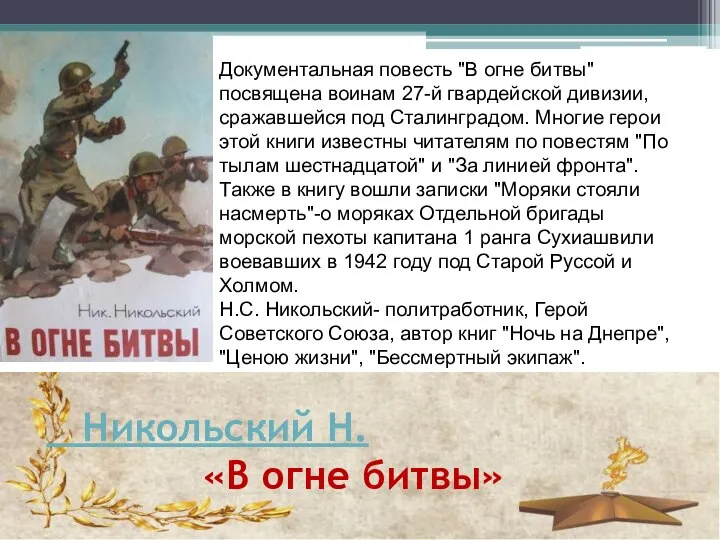 Ник. Никольский

В ОГНЕ БИТВЫ

Документальная повесть "В огне битвы" посвящена воинам 27-й гвардейской дивизии, сражавшейся под Сталинградом. Многие герои этой книги известны читателям по повестям "По тылам шестнадцатой" и "За линией фронта". Также в книгу вошли записки "Моряки стояли насмерть"-о моряках Отдельной бригады морской пехоты капитана 1 ранга Сухиашвили воевавших в 1942 году под Старой Руссой и Холмом.
Н.С. Никольский- политработник, Герой Советского Союза, автор книг "Ночь на Днепре", "Ценою жизни", "Бессмертный экипаж".

Никольский Н.
«В огне битвы»